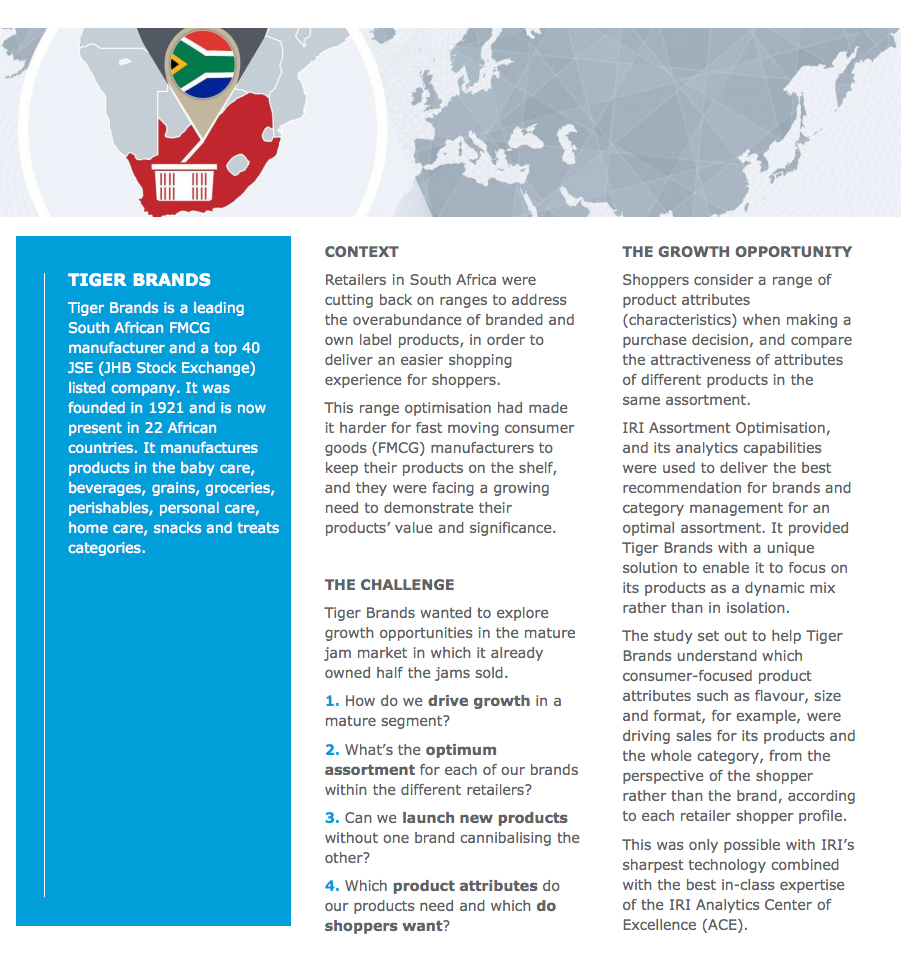 TIGER BRANDS

Tiger Brands is a leading South African FMCG manufacturer and a top 40 JSE (JHB Stock Exchange) listed company. It was founded in 1921 and is now present in 22 African countries. It manufactures products in the baby care, beverages, grains, groceries, perishables, personal care, home care, snacks and treats categories.

CONTEXT

Retailers in South Africa were cutting back on ranges to address the overabundance of branded and own label products, in order to deliver an easier shopping experience for shoppers.

This range optimisation had made it harder for fast moving consumer goods (FMCG) manufacturers to keep their products on the shelf, and they were facing a growing need to demonstrate their products' value and significance.

THE CHALLENGE

Tiger Brands wanted to explore growth opportunities in the mature jam market in which it already owned half the jams sold.

1. How do we drive growth in a mature segment?

2. What's the optimum assortment for each of our brands within the different retailers?

3. Can we launch new products without one brand cannibalising the other?

4. Which product attributes do our products need and which do shoppers want?

THE GROWTH OPPORTUNITY

Shoppers consider a range of product attributes (characteristics) when making a purchase decision, and compare the attractiveness of attributes of different products in the same assortment.

IRI Assortment Optimisation, and its analytics capabilities were used to deliver the best recommendation for brands and category management for an optimal assortment. It provided Tiger Brands with a unique solution to enable it to focus on its products as a dynamic mix rather than in isolation.

The study set out to help Tiger Brands understand which consumer-focused product attributes such as flavour, size and format, for example, were driving sales for its products and the whole category, from the perspective of the shopper rather than the brand, according to each retailer shopper profile.

This was only possible with IRI's sharpest technology combined with the best in-class expertise of the IRI Analytics Center of Excellence (ACE).